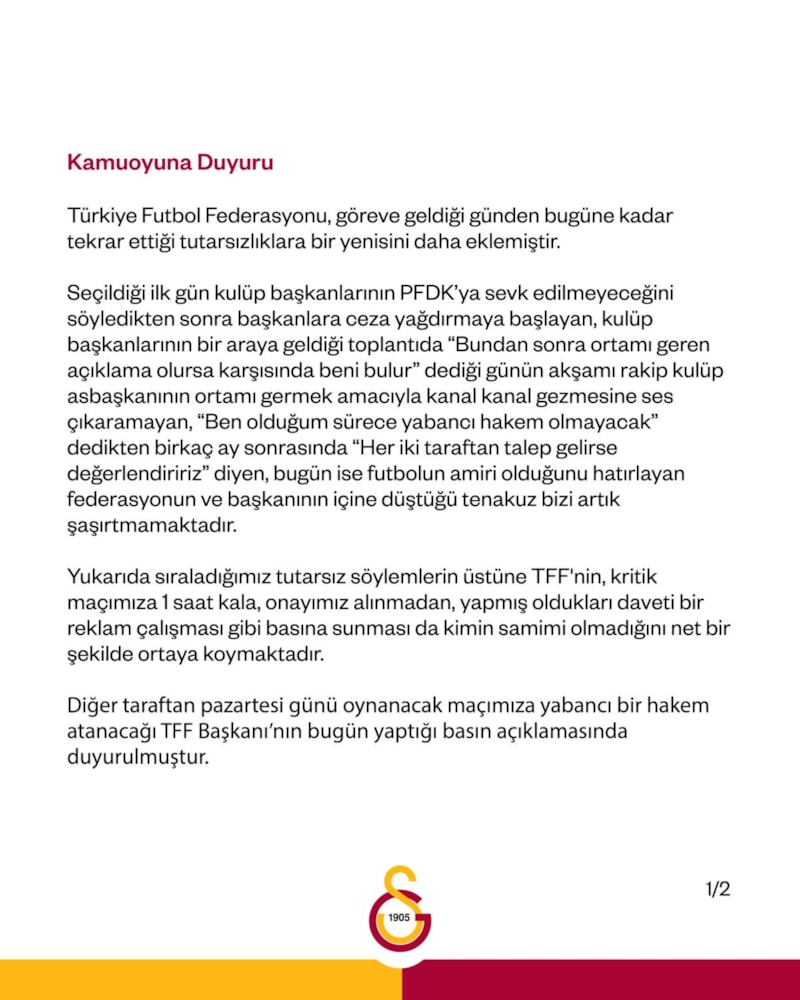 Kamuoyuna Duyuru

Türkiye Futbol Federasyonu, göreve geldiği günden bugüne kadar tekrar ettiği tutarsızlıklara bir yenisini daha eklemiştir.

Seçildiği ilk gün kulüp başkanlarının PFDK'ya sevk edilmeyeceğini söyledikten sonra başkanlara ceza yağdırmaya başlayan, kulüp başkanlarının bir araya geldiği toplantıda "Bundan sonra ortamı geren açıklama olursa karşısında beni bulur" dediği günün akşamı rakip kulüp asbaşkanının ortamı germek amacıyla kanal kanal gezmesine ses çıkaramayan, "Ben olduğum sürece yabancı hakem olmayacak" dedikten birkaç ay sonrasında "Her iki taraftan talep gelirse değerlendiririz" diyen, bugün ise futbolun amiri olduğunu hatırlayan federasyonun ve başkanının içine düştüğü tenakuz bizi artık şaşırtmamaktadır.

Yukarıda sıraladığımız tutarsız söylemlerin üstüne TFF'nin, kritik maçımıza 1 saat kala, onayımız alınmadan, yapmış oldukları daveti bir reklam çalışması gibi basına sunması da kimin samimi olmadığını net bir şekilde ortaya koymaktadır.

Diğer taraftan pazartesi günü oynanacak maçımıza yabancı bir hakem atanacağı TFF Başkanı'nın bugün yaptığı basın açıklamasında duyurulmuştur.

1905

1/2